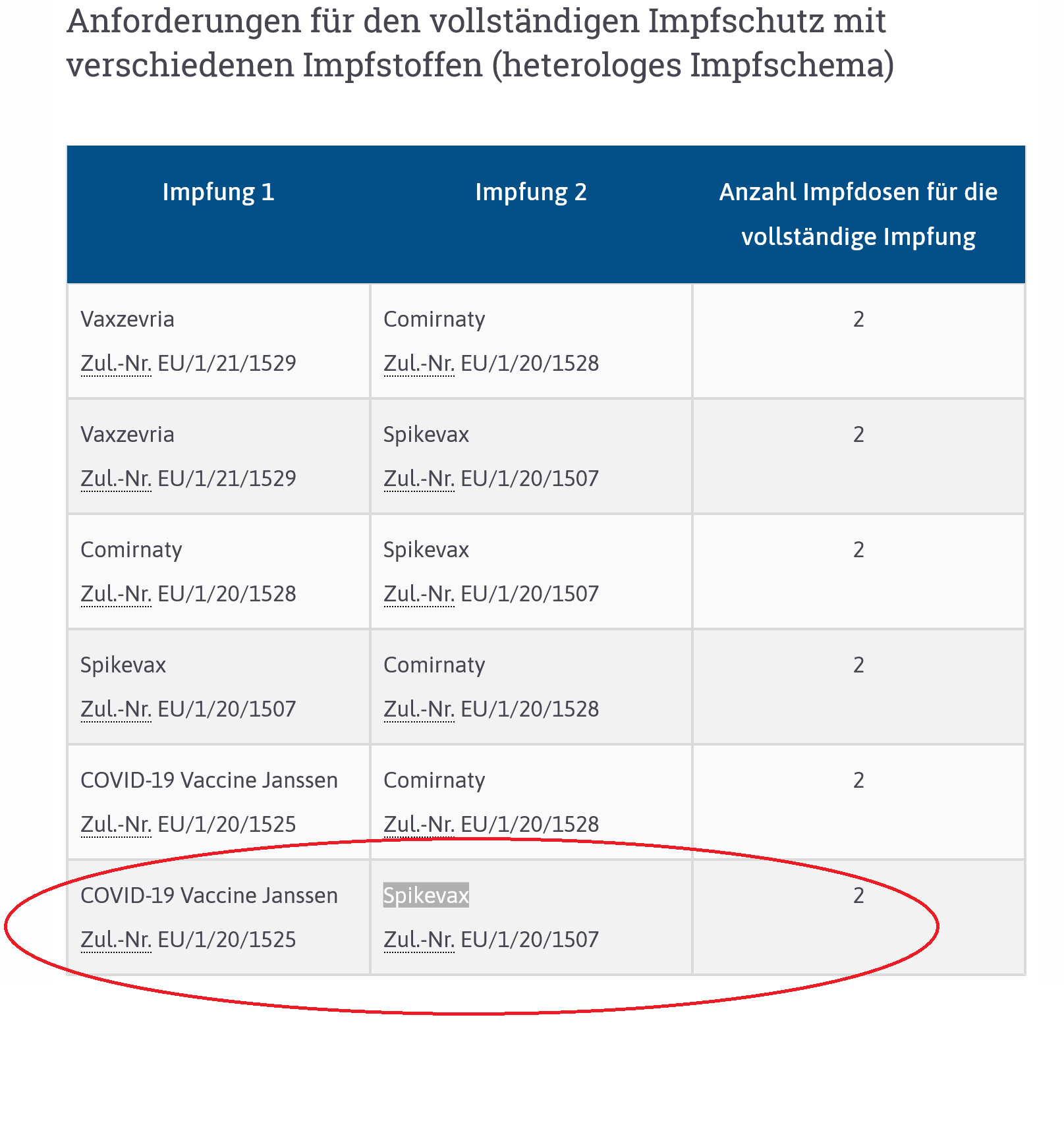 Anforderungen für den vollständigen Impfschutz mit verschiedenen Impfstoffen (heterologes Impfschema)

| Impfung 1 | Impfung 2 | Anzahl Impfdosen für die vollständige Impfung |
|---|---|---|
| Vaxzevria Zul.-Nr. EU/1/21/1529 | Comirnaty Zul.-Nr. EU/1/20/1528 | 2 |
| Vaxzevria Zul.-Nr. EU/1/21/1529 | Spikevax Zul.-Nr. EU/1/20/1507 | 2 |
| Comirnaty Zul.-Nr. EU/1/20/1528 | Spikevax Zul.-Nr. EU/1/20/1507 | 2 |
| Spikevax Zul.-Nr. EU/1/20/1507 | Comirnaty Zul.-Nr. EU/1/20/1528 | 2 |
| COVID-19 Vaccine Janssen Zul.-Nr. EU/1/20/1525 | Comirnaty Zul.-Nr. EU/1/20/1528 | 2 |
| COVID-19 Vaccine Janssen Zul.-Nr. EU/1/20/1525 | Spikevax Zul.-Nr. EU/1/20/1507 | 2 |